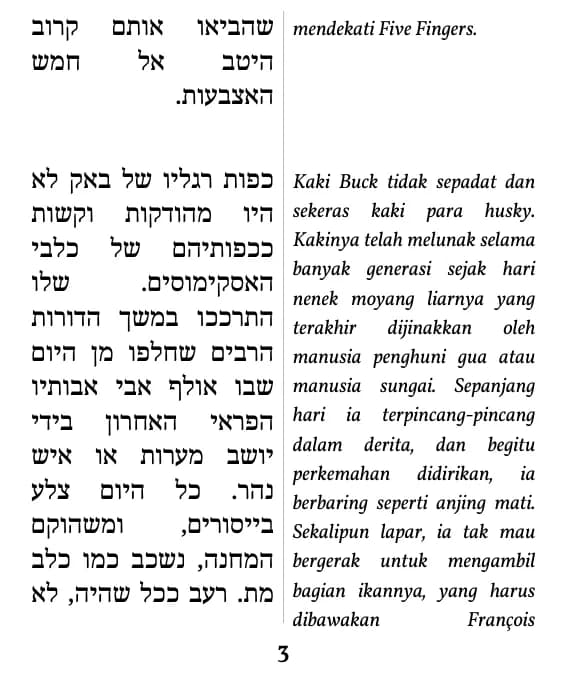 שהביאו אותם קרוב היטב אל חמש האצבעות.

כפות רגליו של באק לא היו מהודקות וקשות ככפותיהם של כלבי האסקימוסים. שלו התרככו במשך הדורות הרבים שחלפו מן היום שבו אולף אבי אבותיו הפראי האחרון בידי יושב מערות או איש נהר. כל היום צלע בייסורים, ומשהוקם המחנה, נשכב כמו כלב מת. רעב ככל שהיה, לא

mendekati Five Fingers.

Kaki Buck tidak sepadat dan sekeras kaki para husky. Kakinya telah melunak selama banyak generasi sejak hari nenek moyang liarnya yang terakhir dijinakkan oleh manusia penghuni gua atau manusia sungai. Sepanjang hari ia terpincang-pincang dalam derita, dan begitu perkemahan didirikan, ia berbaring seperti anjing mati. Sekalipun lapar, ia tak mau bergerak untuk mengambil bagian ikannya, yang harus dibawakan François

3